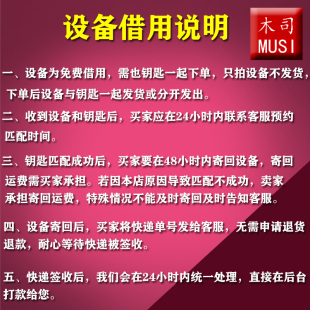 设备借用说明

木司
MUSI

一、设备为免费借用，需也钥匙一起下单，只拍设备不发货，下单后设备与钥匙一起发货或分开发出。

二、收到设备和钥匙后，买家应在24小时内联系客服预约匹配时间。

三、钥匙匹配成功后，买家要在48小时内寄回设备，寄回运费需买家承担。若因本店原因导致匹配不成功，卖家承担寄回运费，特殊情况不能及时寄回及时告知客服。

四、设备寄回后，买家将快递单号发给客服，无需申请退货退款，耐心等待快递被签收。

五、快递签收后，我们会在24小时内统一处理，直接在后台打款给您。